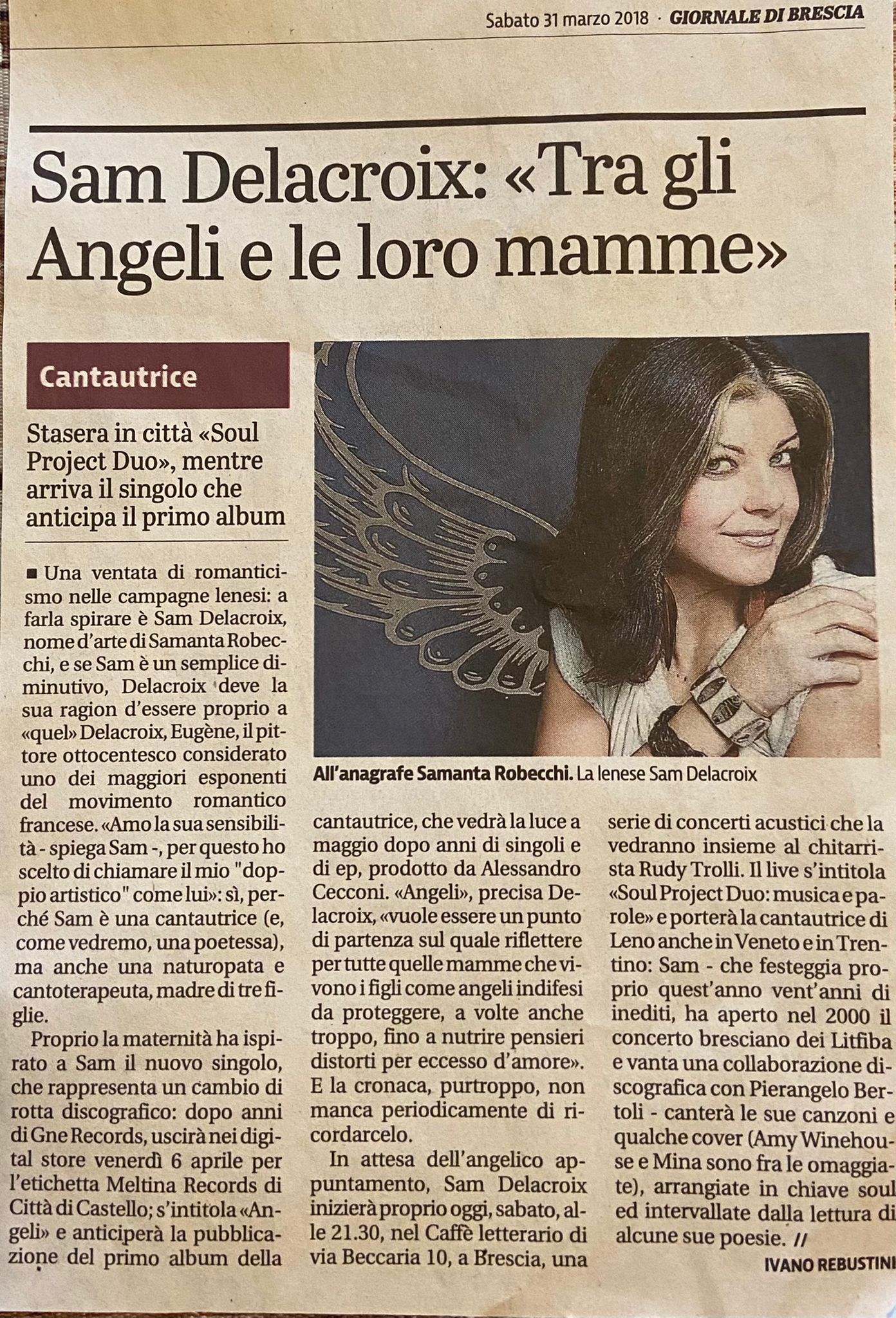 Sabato 31 marzo 2018 · GIORNALE DI BRESCIA

Sam Delacroix: «Tra gli Angeli e le loro mamme»

Cantautrice

Stasera in città «Soul Project Duo», mentre arriva il singolo che anticipa il primo album

■ Una ventata di romanticismo nelle campagne lenesi: a farla spirare è Sam Delacroix, nome d'arte di Samanta Robecchi, e se Sam è un semplice diminutivo, Delacroix deve la sua ragion d'essere proprio a «quel» Delacroix, Eugène, il pittore ottocentesco considerato uno dei maggiori esponenti del movimento romantico francese. «Amo la sua sensibilità - spiega Sam -, per questo ho scelto di chiamare il mio "doppio artistico" come lui»: sì, perché Sam è una cantautrice (e, come vedremo, una poetessa), ma anche una naturopata e cantoterapeuta, madre di tre figlie.

Proprio la maternità ha ispirato a Sam il nuovo singolo, che rappresenta un cambio di rotta discografico: dopo anni di Gne Records, uscirà nei digital store venerdì 6 aprile per l'etichetta Meltina Records di Città di Castello; s'intitola «Angeli» e anticiperà la pubblicazione del primo album della cantautrice, che vedrà la luce a maggio dopo anni di singoli e di ep, prodotto da Alessandro Cecconi. «Angeli», precisa Delacroix, «vuole essere un punto di partenza sul quale riflettere per tutte quelle mamme che vivono i figli come angeli indifesi da proteggere, a volte anche troppo, fino a nutrire pensieri distorti per eccesso d'amore». E la cronaca, purtroppo, non manca periodicamente di ricordarcelo.

In attesa dell'angelico appuntamento, Sam Delacroix inizierà proprio oggi, sabato, alle 21.30, nel Caffè letterario di via Beccaria 10, a Brescia, una serie di concerti acustici che la vedranno insieme al chitarrista Rudy Trolli. Il live s'intitola «Soul Project Duo: musica e parole» e porterà la cantautrice di Leno anche in Veneto e in Trentino: Sam - che festeggia proprio quest'anno vent'anni di inediti, ha aperto nel 2000 il concerto bresciano dei Litfiba e vanta una collaborazione discografica con Pierangelo Bertoli - canterà le sue canzoni e qualche cover (Amy Winehouse e Mina sono fra le omaggiate), arrangiate in chiave soul ed intervallate dalla lettura di alcune sue poesie. //

IVANO REBUSTINI

All'anagrafe Samanta Robecchi. La lenese Sam Delacroix